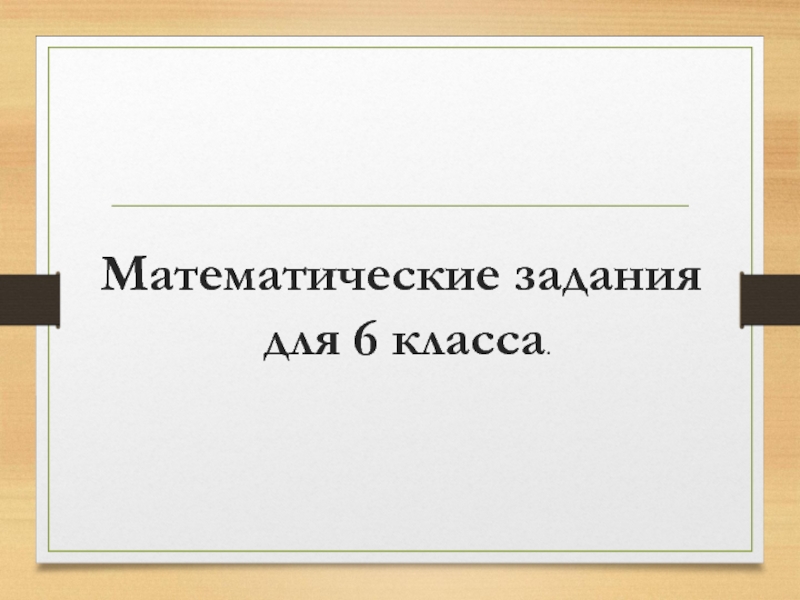 Математические задания для 6 класса.